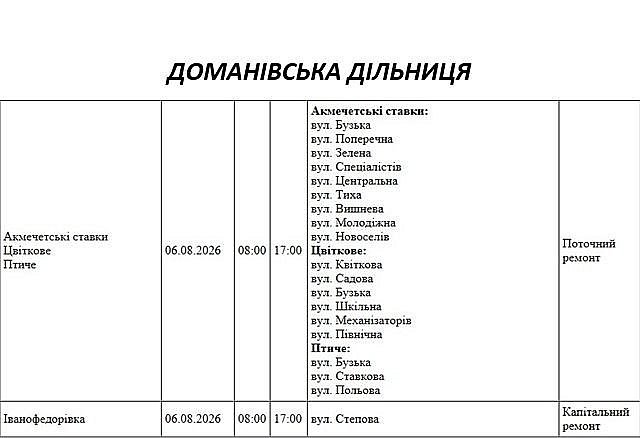 ДОМАНІВСЬКА ДІЛЬНИЦЯ

| | | | | | |
|---|---|---|---|---|---|
| Акмечетські ставки Цвіткове Птиче | 06.08.2026 | 08:00 | 17:00 | **Акмечетські ставки:** вул. Бузька вул. Поперечна вул. Зелена вул. Спеціалістів вул. Центральна вул. Тиха вул. Вишнева вул. Молодіжна вул. Новоселів **Цвіткове:** вул. Квіткова вул. Садова вул. Бузька вул. Шкільна вул. Механізаторів вул. Північна **Птиче:** вул. Бузька вул. Ставкова вул. Польова | Поточний ремонт |
| Іванофедорівка | 06.08.2026 | 08:00 | 17:00 | вул. Степова | Капітальний ремонт |